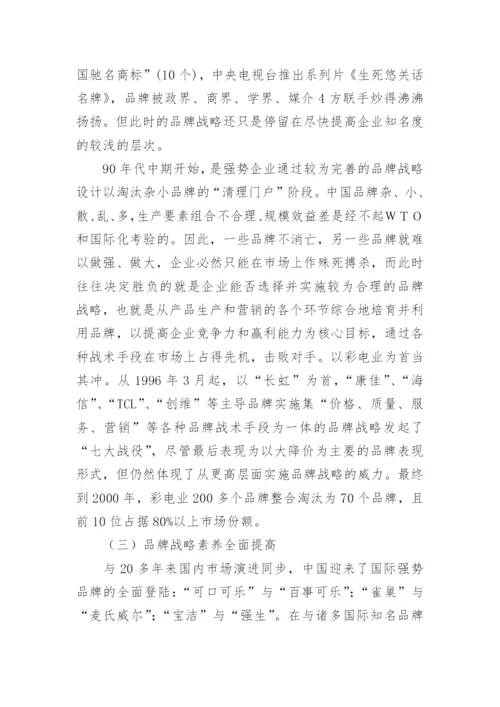 国驰名商标”（10个），中央电视台推出系列片《生死悠关话名牌》，品牌被政界、商界、学界、媒介4方联手炒得沸沸扬扬。但此时的品牌战略还只是停留在尽快提高企业知名度的较浅的层次。

90年代中期开始，是强势企业通过较为完善的品牌战略设计以淘汰杂小品牌的“清理门户”阶段。中国品牌杂、小、散、乱、多，生产要素组合不合理、规模效益差是经不起WTO和国际化考验的。因此，一些品牌不消亡，另一些品牌就难以做强、做大，企业必然只能在市场上作殊死搏杀，而此时往往决定胜负的就是企业能否选择并实施较为合理的品牌战略，也就是从产品生产和营销的各个环节综合地培育并利用品牌，以提高企业竞争力和赢利能力为核心目标，通过各种战术手段在市场上占得先机，击败对手。以彩电业为首当其冲。从1996年3月起，以“长虹”为首，“康佳”、“海信”、“TCL”、“创维”等主导品牌实施集“价格、质量、服务、营销”等各种品牌战术手段为一体的品牌战略发起了“七大战役”，尽管最后表现为以大降价为主要的品牌表现形式，但仍然体现了从更高层面实施品牌战略的威力。最终到2000年，彩电业200多个品牌整合淘汰为70个品牌，且前10位占据80%以上市场份额。

（三）品牌战略素养全面提高

与20多年来国内市场演进同步，中国迎来了国际强势品牌的全面登陆：“可口可乐”与“百事可乐”；“雀巢”与“麦氏威尔”；“宝洁”与“强生”。在与诸多国际知名品牌